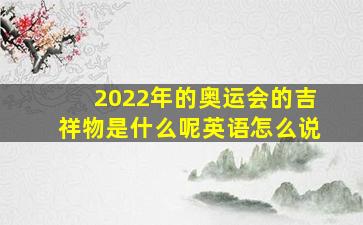 2022年的奥运会的吉祥物是什么呢英语怎么说